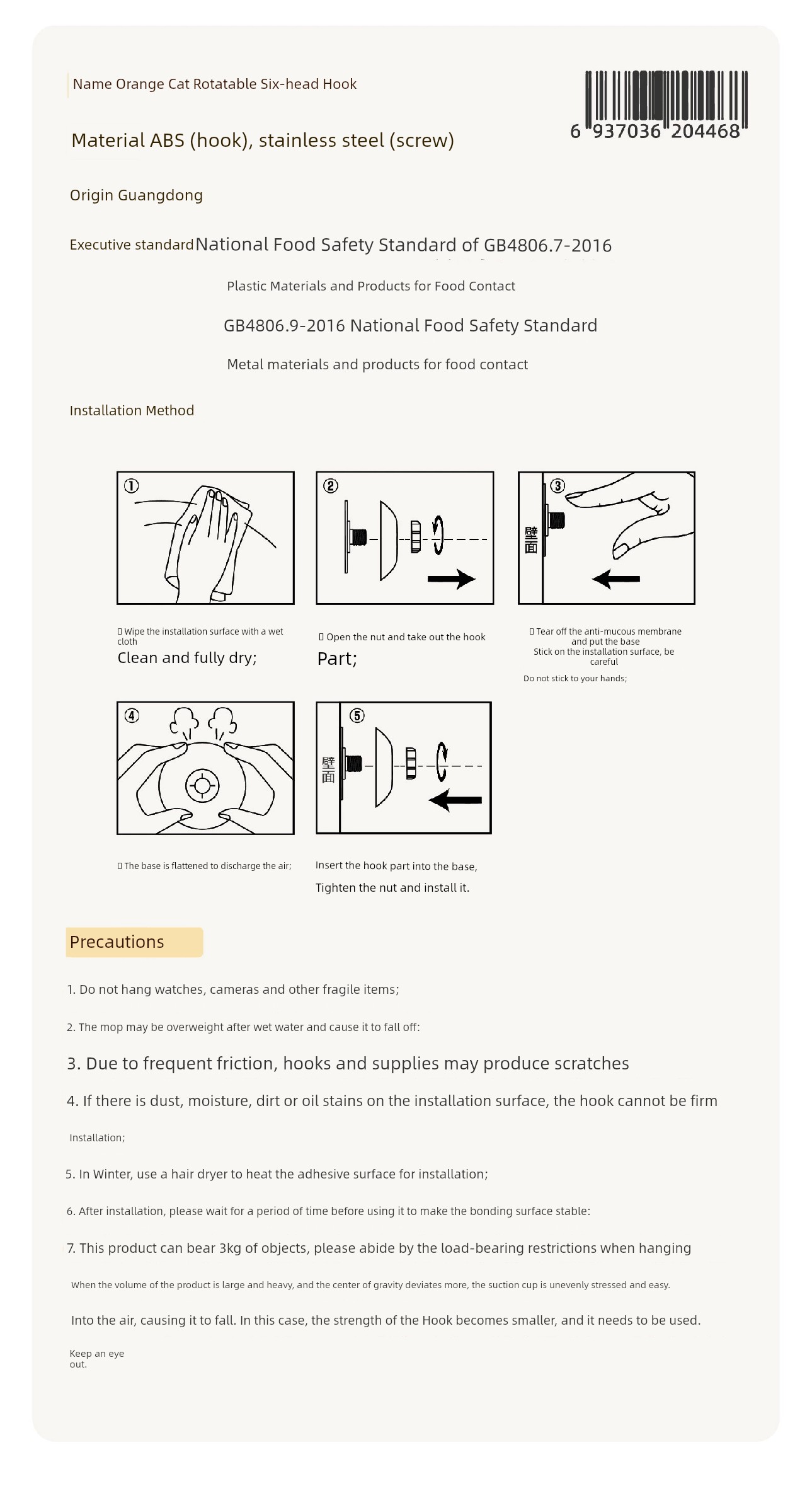 Name Orange Cat Rotatable Six-head Hook

6 937036 204468

Material ABS (hook), stainless steel (screw)

Origin Guangdong

Executive standard National Food Safety Standard of GB4806.7-2016

Plastic Materials and Products for Food Contact

GB4806.9-2016 National Food Safety Standard

Metal materials and products for food contact

Installation Method

①

② 

③ 

壁面

▯ Wipe the installation surface with a wet cloth
Clean and fully dry;

▯ Open the nut and take out the hook
Part;

▯ Tear off the anti-mucous membrane and put the base
Stick on the installation surface, be careful
Do not stick to your hands;

④

⑤

壁面

▯ The base is flattened to discharge the air;

Insert the hook part into the base,
Tighten the nut and install it.

Precautions

1. Do not hang watches, cameras and other fragile items;

2. The mop may be overweight after wet water and cause it to fall off:

3. Due to frequent friction, hooks and supplies may produce scratches

4. If there is dust, moisture, dirt or oil stains on the installation surface, the hook cannot be firm

Installation;

5. In Winter, use a hair dryer to heat the adhesive surface for installation;

6. After installation, please wait for a period of time before using it to make the bonding surface stable:

7. This product can bear 3kg of objects, please abide by the load-bearing restrictions when hanging

When the volume of the product is large and heavy, and the center of gravity deviates more, the suction cup is unevenly stressed and easy.

Into the air, causing it to fall. In this case, the strength of the Hook becomes smaller, and it needs to be used.

Keep an eye out.